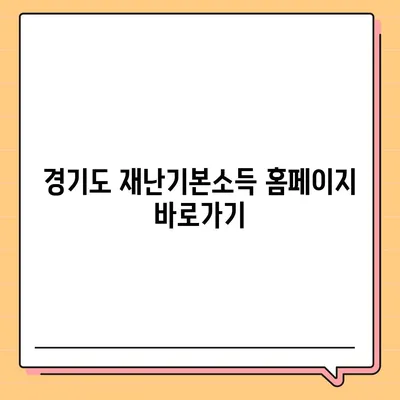 경기도 재난기본소득 홈페이지 바로가기